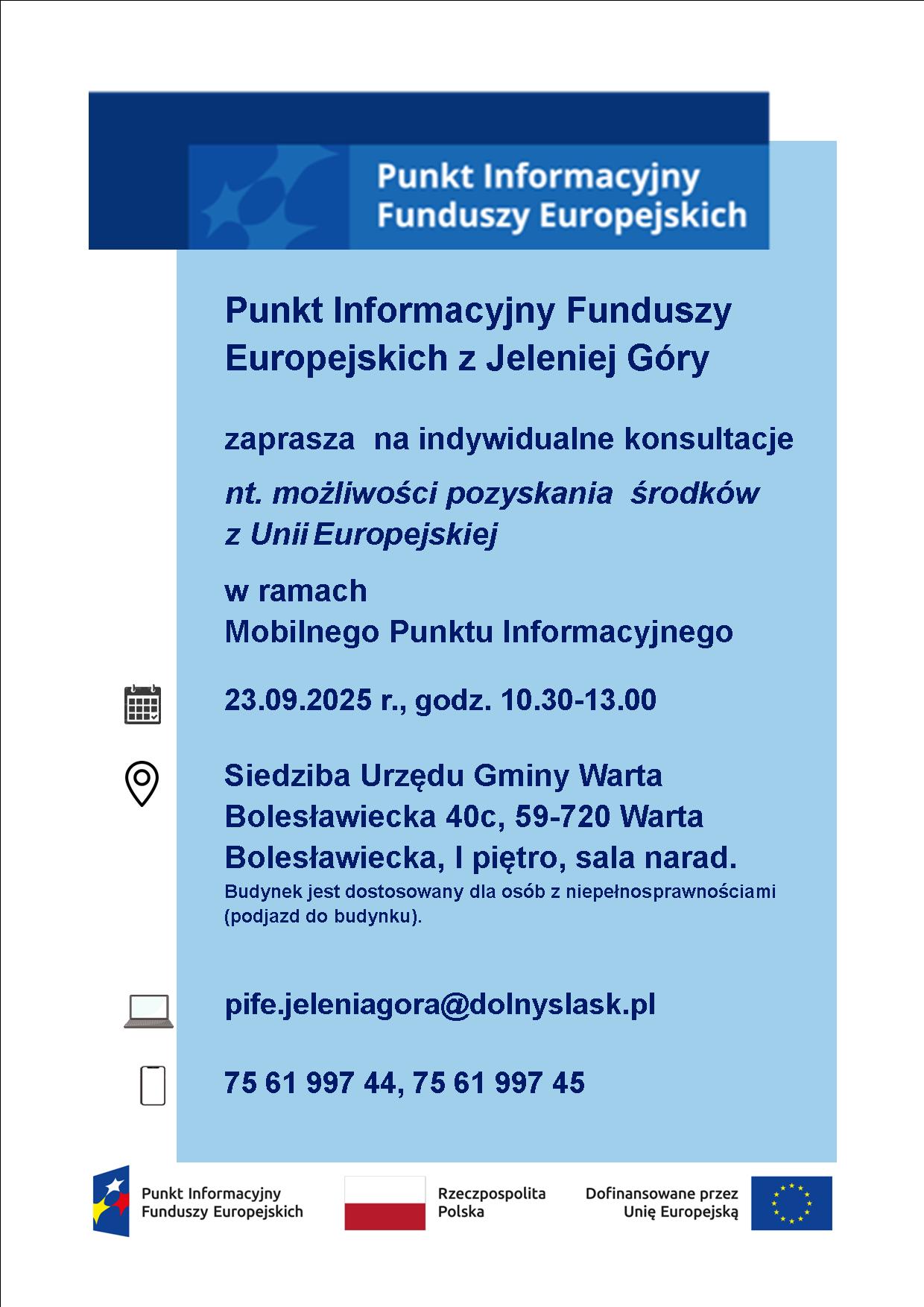 Punkt Informacyjny
Funduszy Europejskich

Punkt Informacyjny Funduszy Europejskich z Jeleniej Góry

zaprasza na indywidualne konsultacje

nt. możliwości pozyskania środków z Unii Europejskiej

w ramach
Mobilnego Punktu Informacyjnego

23.09.2025 r., godz. 10.30-13.00

Siedziba Urzędu Gminy Warta Bolesławiecka 40c, 59-720 Warta Bolesławiecka, I piętro, sala narad.
Budynek jest dostosowany dla osób z niepełnosprawnościami (podjazd do budynku).

pife.jeleniagora@dolnyslask.pl

75 61 997 44, 75 61 997 45

Punkt Informacyjny
Funduszy Europejskich

Rzeczpospolita
Polska

Dofinansowane przez
Unię Europejską